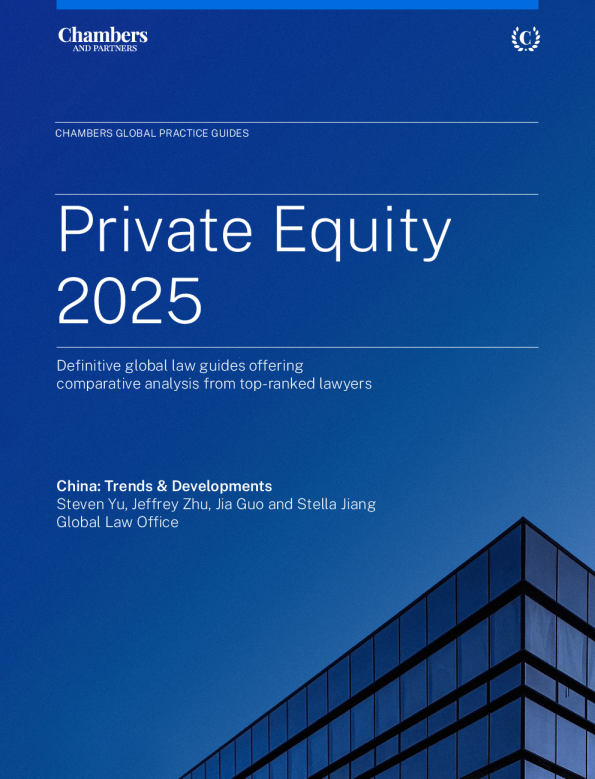 Chambers
AND PARTNERS

C

CHAMBERS GLOBAL PRACTICE GUIDES

Private Equity 2025

Definitive global law guides offering comparative analysis from top-ranked lawyers

China: Trends & Developments
Steven Yu, Jeffrey Zhu, Jia Guo and Stella Jiang
Global Law Office